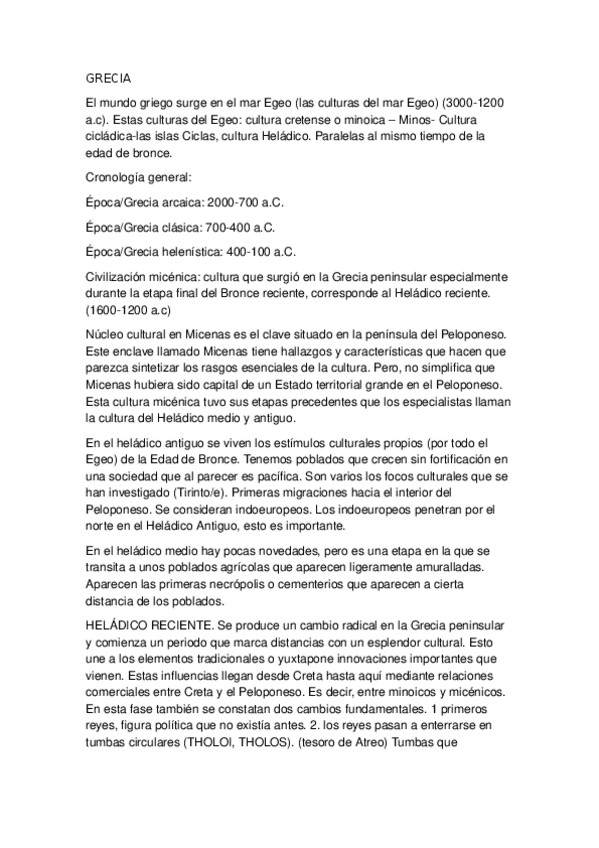 GRECIA

El mundo griego surge en el mar Egeo (las culturas del mar Egeo) (3000-1200 a.c). Estas culturas del Egeo: cultura cretense o minoica – Minos- Cultura cicládica-las islas Ciclas, cultura Heládico. Paralelas al mismo tiempo de la edad de bronce.

Cronología general:

Época/Grecia arcaica: 2000-700 a.C.

Época/Grecia clásica: 700-400 a.C.

Época/Grecia helenística: 400-100 a.C.

Civilización micénica: cultura que surgió en la Grecia peninsular especialmente durante la etapa final del Bronce reciente, corresponde al Heládico reciente. (1600-1200 a.c)

Núcleo cultural en Micenas es el clave situado en la península del Peloponeso. Este enclave llamado Micenas tiene hallazgos y características que hacen que parezca sintetizar los rasgos esenciales de la cultura. Pero, no simplifica que Micenas hubiera sido capital de un Estado territorial grande en el Peloponeso. Esta cultura micénica tuvo sus etapas precedentes que los especialistas llaman la cultura del Heládico medio y antiguo.

En el heládico antiguo se viven los estímulos culturales propios (por todo el Egeo) de la Edad de Bronce. Tenemos poblados que crecen sin fortificación en una sociedad que al parecer es pacífica. Son varios los focos culturales que se han investigado (Tirinto/e). Primeras migraciones hacia el interior del Peloponeso. Se consideran indoeuropeos. Los indoeuropeos penetran por el norte en el Heládico Antiguo, esto es importante.

En el heládico medio hay pocas novedades, pero es una etapa en la que se transita a unos poblados agrícolas que aparecen ligeramente amuralladas. Aparecen las primeras necrópolis o cementerios que aparecen a cierta distancia de los poblados.

HELÁDICO RECIENTE. Se produce un cambio radical en la Grecia peninsular y comienza un periodo que marca distancias con un esplendor cultural. Esto une a los elementos tradicionales o yuxtapone innovaciones importantes que vienen. Estas influencias llegan desde Creta hasta aquí mediante relaciones comerciales entre Creta y el Peloponeso. Es decir, entre minoicos y micénicos. En esta fase también se constatan dos cambios fundamentales. 1 primeros reyes, figura política que no existía antes. 2. los reyes pasan a enterrarse en tumbas circulares (THOLOI, THOLOS). (tesoro de Atreo) Tumbas que